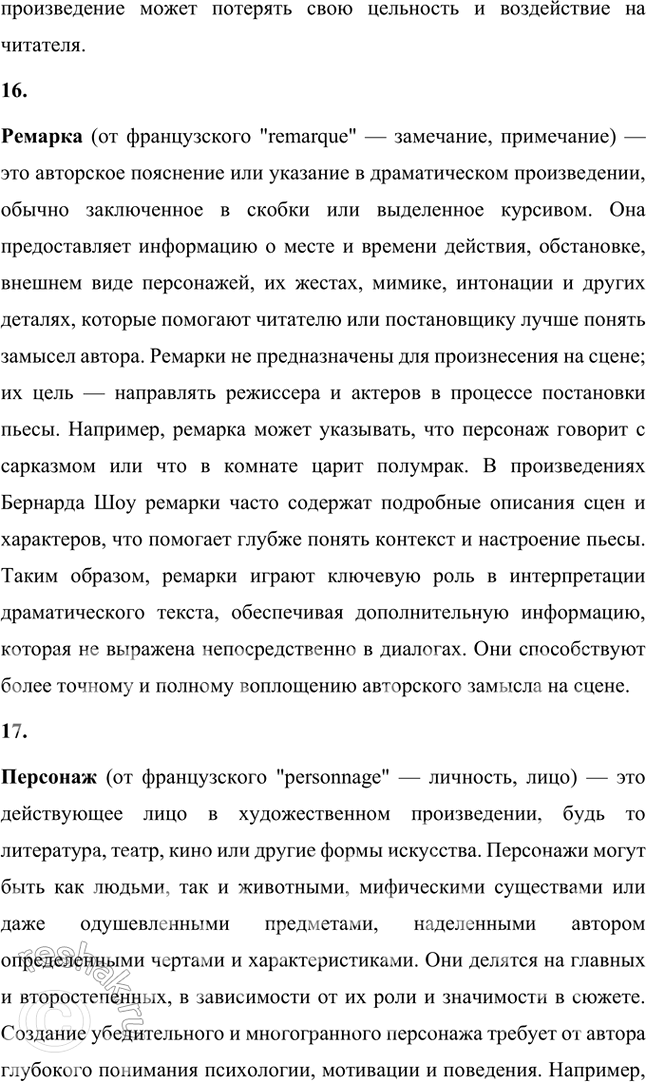 произведение может потерять свою цельность и воздействие на читателя.

16.

Ремарка (от французского "remarque" — замечание, примечание) — это авторское пояснение или указание в драматическом произведении, обычно заключенное в скобки или выделенное курсивом. Она предоставляет информацию о месте и времени действия, обстановке, внешнем виде персонажей, их жестах, мимике, интонации и других деталях, которые помогают читателю или постановщику лучше понять замысел автора. Ремарки не предназначены для произнесения на сцене; их цель — направлять режиссера и актеров в процессе постановки пьесы. Например, ремарка может указывать, что персонаж говорит с сарказмом или что в комнате царит полумрак. В произведениях Бернарда Шоу ремарки часто содержат подробные описания сцен и характеров, что помогает глубже понять контекст и настроение пьесы. Таким образом, ремарки играют ключевую роль в интерпретации драматического текста, обеспечивая дополнительную информацию, которая не выражена непосредственно в диалогах. Они способствуют более точному и полному воплощению авторского замысла на сцене.

17.

Персонаж (от французского "personnage" — личность, лицо) — это действующее лицо в художественном произведении, будь то литература, театр, кино или другие формы искусства. Персонажи могут быть как людьми, так и животными, мифическими существами или даже одушевленными предметами, наделенными автором определенными чертами и характеристиками. Они делятся на главных и второстепенных, в зависимости от их роли и значимости в сюжете. Создание убедительного и многогранного персонажа требует от автора глубокого понимания психологии, мотивации и поведения. Например,

reshak.ru